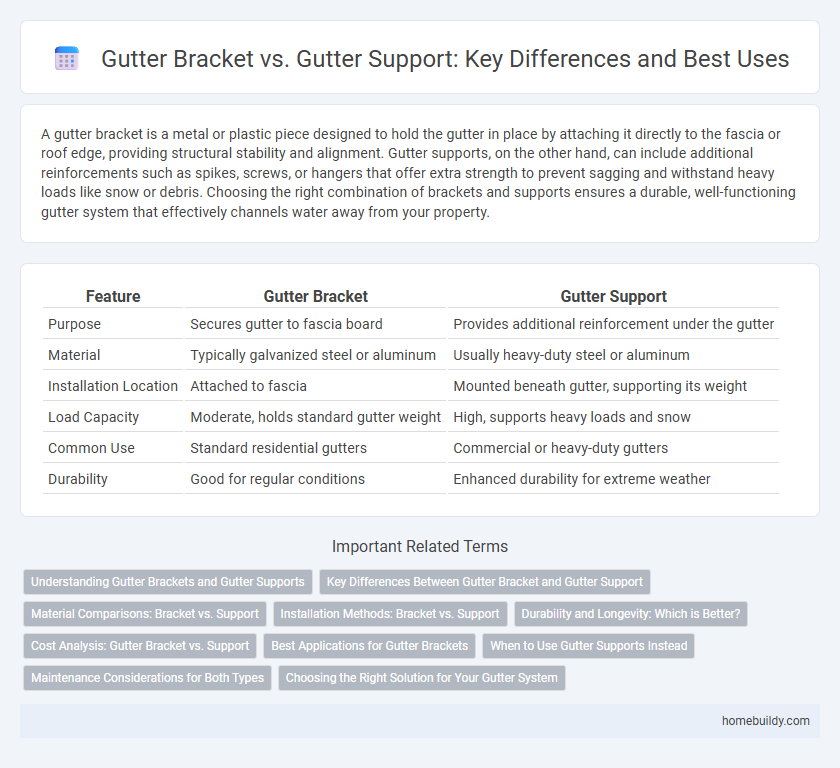 Gutter Bracket vs. Gutter Support: Key Differences and Best Uses

A gutter bracket is a metal or plastic piece designed to hold the gutter in place by attaching it directly to the fascia or roof edge, providing structural stability and alignment. Gutter supports, on the other hand, can include additional reinforcements such as spikes, screws, or hangers that offer extra strength to prevent sagging and withstand heavy loads like snow or debris. Choosing the right combination of brackets and supports ensures a durable, well-functioning gutter system that effectively channels water away from your property.

| Feature | Gutter Bracket | Gutter Support |
|---|---|---|
| Purpose | Secures gutter to fascia board | Provides additional reinforcement under the gutter |
| Material | Typically galvanized steel or aluminum | Usually heavy-duty steel or aluminum |
| Installation Location | Attached to fascia | Mounted beneath gutter, supporting its weight |
| Load Capacity | Moderate, holds standard gutter weight | High, supports heavy loads and snow |
| Common Use | Standard residential gutters | Commercial or heavy-duty gutters |
| Durability | Good for regular conditions | Enhanced durability for extreme weather |

Important Related Terms

Understanding Gutter Brackets and Gutter Supports
Key Differences Between Gutter Bracket and Gutter Support
Material Comparisons: Bracket vs. Support
Installation Methods: Bracket vs. Support
Durability and Longevity: Which is Better?
Cost Analysis: Gutter Bracket vs. Support
Best Applications for Gutter Brackets
When to Use Gutter Supports Instead
Maintenance Considerations for Both Types
Choosing the Right Solution for Your Gutter System

homebuildy.com